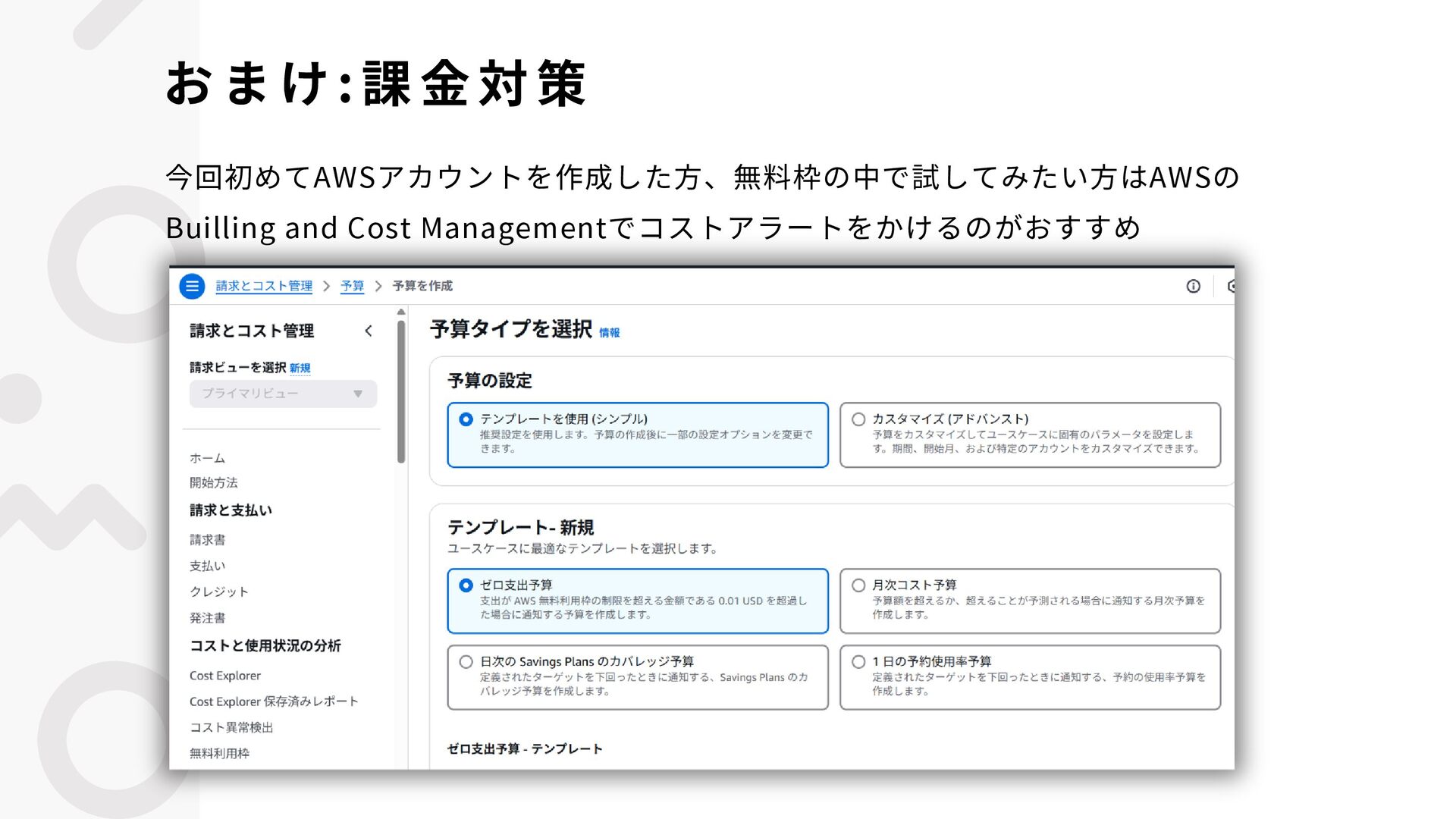 おまけ:課金対策

今回初めてAWSアカウントを作成した方、無料枠の中で試してみたい方はAWSのBuilling and Cost Managementでコストアラートをかけるのがおすすめ

請求とコスト管理 > 予算 > 予算を作成

請求とコスト管理

請求ビューを選択 新規

プライマリビュー

ホーム
開始方法
請求と支払い
請求書
支払い
クレジット
発注書
コストと使用状況の分析
Cost Explorer
Cost Explorer 保存済みレポート
コスト異常検出
無料利用枠

予算タイプを選択 情報

予算の設定

テンプレートを使用 (シンプル)
推奨設定を使用します。予算の作成後に一部の設定オプションを変更できます。

カスタマイズ (アドバンスト)
予算をカスタマイズしてユースケースに固有のパラメータを設定します。期間、開始月、および特定のアカウントをカスタマイズできます。

テンプレート- 新規
ユースケースに最適なテンプレートを選択します。

ゼロ支出予算
支出が AWS 無料利用枠の制限を超える金額である 0.01 USD を超過した場合に通知する予算を作成します。

月次コスト予算
予算額を超えるか、超えることが予測される場合に通知する月次予算を作成します。

日次の Savings Plans のカバレッジ予算
定義されたターゲットを下回ったときに通知する、Savings Plans のカバレッジ予算を作成します。

1 日の予約使用率予算
定義されたターゲットを下回ったときに通知する、予約の使用率予算を作成します。

ゼロ支出予算 - テンプレート